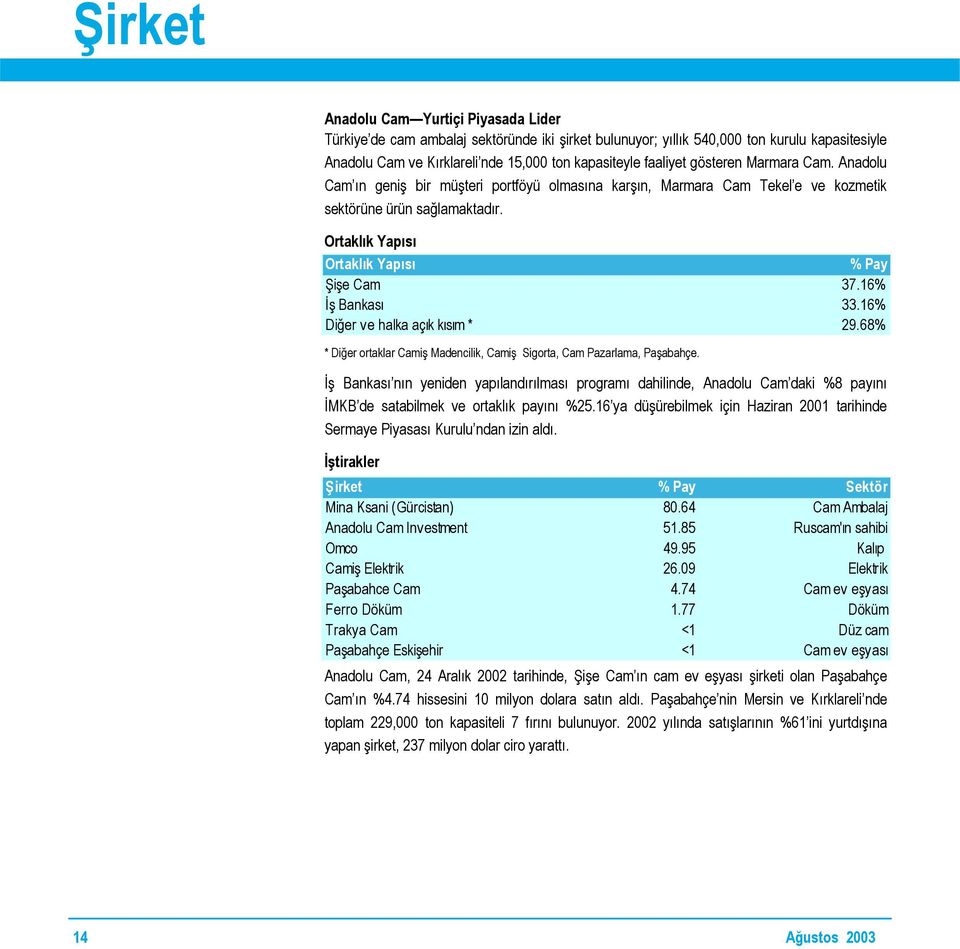 Şirket

Anadolu Cam—Yurtiçi Piyasada Lider
Türkiye'de cam ambalaj sektöründe iki şirket bulunuyor; yıllık 540,000 ton kurulu kapasitesiyle Anadolu Cam ve Kırklareli'nde 15,000 ton kapasiteyle faaliyet gösteren Marmara Cam. Anadolu Cam'ın geniş bir müşteri portföyü olmasına karşın, Marmara Cam Tekel'e ve kozmetik sektörüne ürün sağlamaktadır.

Ortaklık Yapısı

| Ortaklık Yapısı | % Pay |
|---|---|
| Şişe Cam | 37.16% |
| İş Bankası | 33.16% |
| Diğer ve halka açık kısım * | 29.68% |

* Diğer ortaklar Camiş Madencilik, Camiş Sigorta, Cam Pazarlama, Paşabahçe.

İş Bankası'nın yeniden yapılandırılması programı dahilinde, Anadolu Cam'daki %8 payını İMKB'de satabilmek ve ortaklık payını %25.16'ya düşürebilmek için Haziran 2001 tarihinde Sermaye Piyasası Kurulu'ndan izin aldı.

İştirakler

| Şirket | % Pay | Sektör |
|---|---|---|
| Mina Ksani (Gürcistan) | 80.64 | Cam Ambalaj |
| Anadolu Cam Investment | 51.85 | Ruscam'ın sahibi |
| Omco | 49.95 | Kalıp |
| Camiş Elektrik | 26.09 | Elektrik |
| Paşabahce Cam | 4.74 | Cam ev eşyası |
| Ferro Döküm | 1.77 | Döküm |
| Trakya Cam | <1 | Düz cam |
| Paşabahçe Eskişehir | <1 | Cam ev eşyası |

Anadolu Cam, 24 Aralık 2002 tarihinde, Şişe Cam'ın cam ev eşyası şirketi olan Paşabahçe Cam'ın %4.74 hissesini 10 milyon dolara satın aldı. Paşabahçe'nin Mersin ve Kırklareli'nde toplam 229,000 ton kapasiteli 7 fırını bulunuyor. 2002 yılında satışlarının %61'ini yurtdışına yapan şirket, 237 milyon dolar ciro yarattı.

14 Ağustos 2003